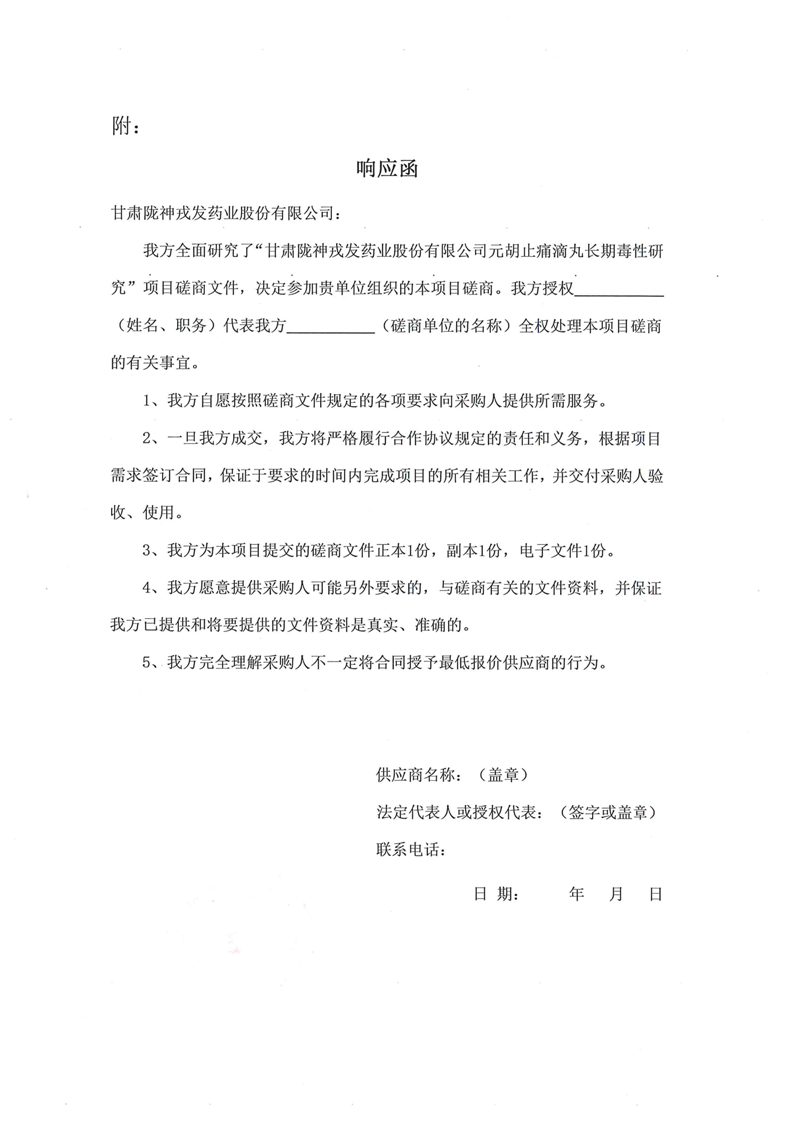 附：

响应函

甘肃陇神戎发药业股份有限公司：

我方全面研究了“甘肃陇神戎发药业股份有限公司元胡止痛滴丸长期毒性研究”项目磋商文件，决定参加贵单位组织的本项目磋商。我方授权___________（姓名、职务）代表我方___________（磋商单位的名称）全权处理本项目磋商的有关事宜。

1、我方自愿按照磋商文件规定的各项要求向采购人提供所需服务。

2、一旦我方成交，我方将严格履行合作协议规定的责任和义务，根据项目需求签订合同，保证于要求的时间内完成项目的所有相关工作，并交付采购人验收、使用。

3、我方为本项目提交的磋商文件正本1份，副本1份，电子文件1份。

4、我方愿意提供采购人可能另外要求的，与磋商有关的文件资料，并保证我方已提供和将要提供的文件资料是真实、准确的。

5、我方完全理解采购人不一定将合同授予最低报价供应商的行为。

供应商名称：（盖章）

法定代表人或授权代表：（签字或盖章）

联系电话：

日 期： 年 月 日